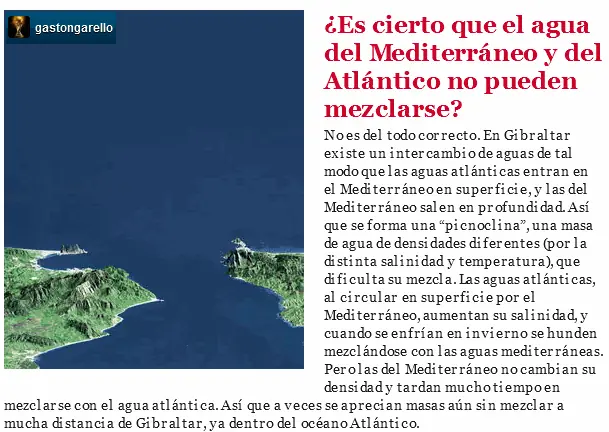 gastongarello

¿Es cierto que el agua del Mediterráneo y del Atlántico no pueden mezclarse?

No es del todo correcto. En Gibraltar existe un intercambio de aguas de tal modo que las aguas atlánticas entran en el Mediterráneo en superficie, y las del Mediterráneo salen en profundidad. Así que se forma una “picnoclina”, una masa de agua de densidades diferentes (por la distinta salinidad y temperatura), que dificulta su mezcla. Las aguas atlánticas, al circular en superficie por el Mediterráneo, aumentan su salinidad, y cuando se enfrían en invierno se hunden mezclándose con las aguas mediterráneas. Pero las del Mediterráneo no cambian su densidad y tardan mucho tiempo en mezclarse con el agua atlántica. Así que a veces se aprecian masas aún sin mezclar a mucha distancia de Gibraltar, ya dentro del océano Atlántico.